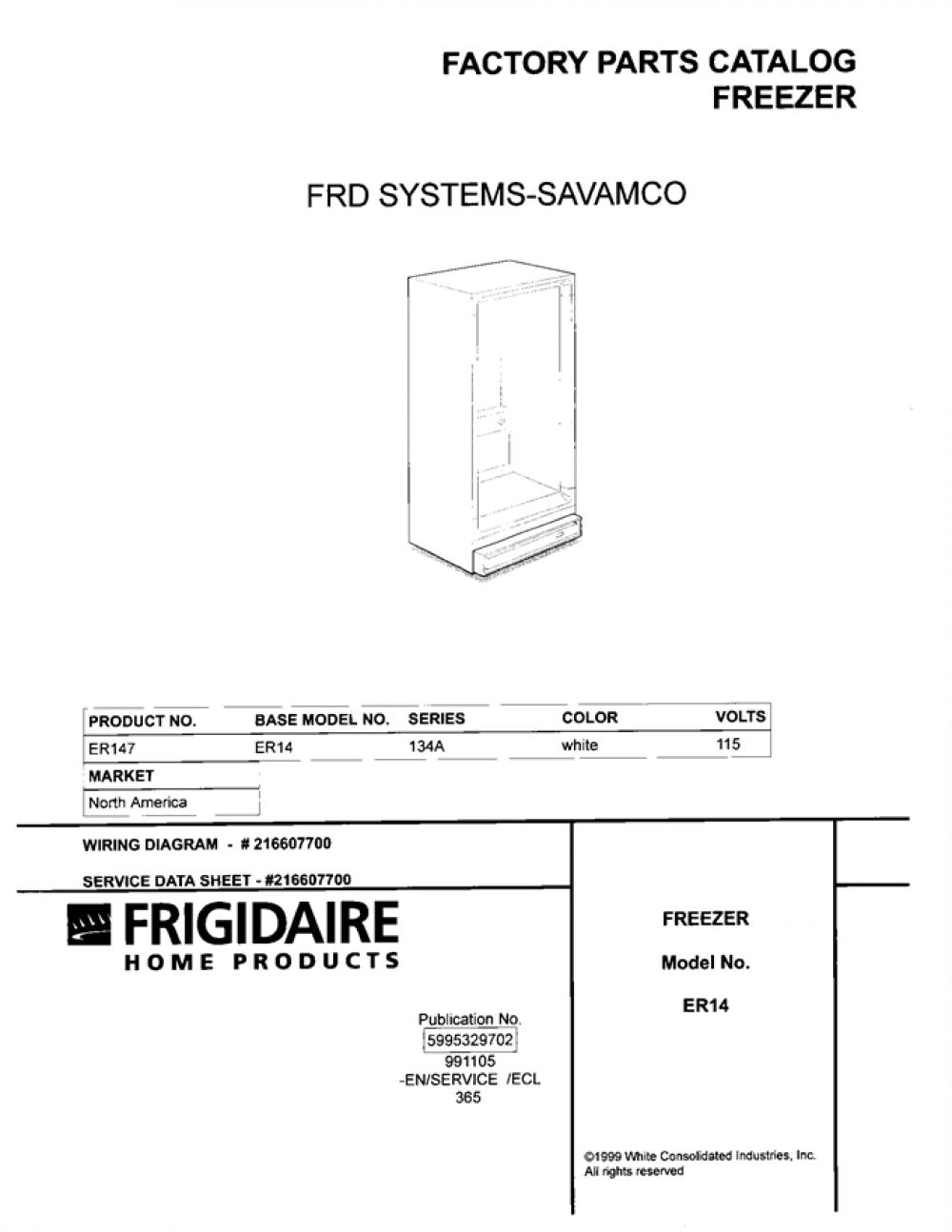 FACTORY PARTS CATALOG
FREEZER

FRD SYSTEMS-SAVAMCO

| PRODUCT NO. | BASE MODEL NO. | SERIES | COLOR | VOLTS |
|---|---|---|---|---|
| ER147 | ER14 | 134A | white | 115 |

| MARKET |
|---|
| North America |

WIRING DIAGRAM - # 216607700

SERVICE DATA SHEET - #216607700

FRIGIDAIRE
HOME PRODUCTS

Publication No.
5995329702
991105
-EN/SERVICE /ECL
365

FREEZER

Model No.

ER14

©1999 White Consolidated Industries, Inc.
All rights reserved